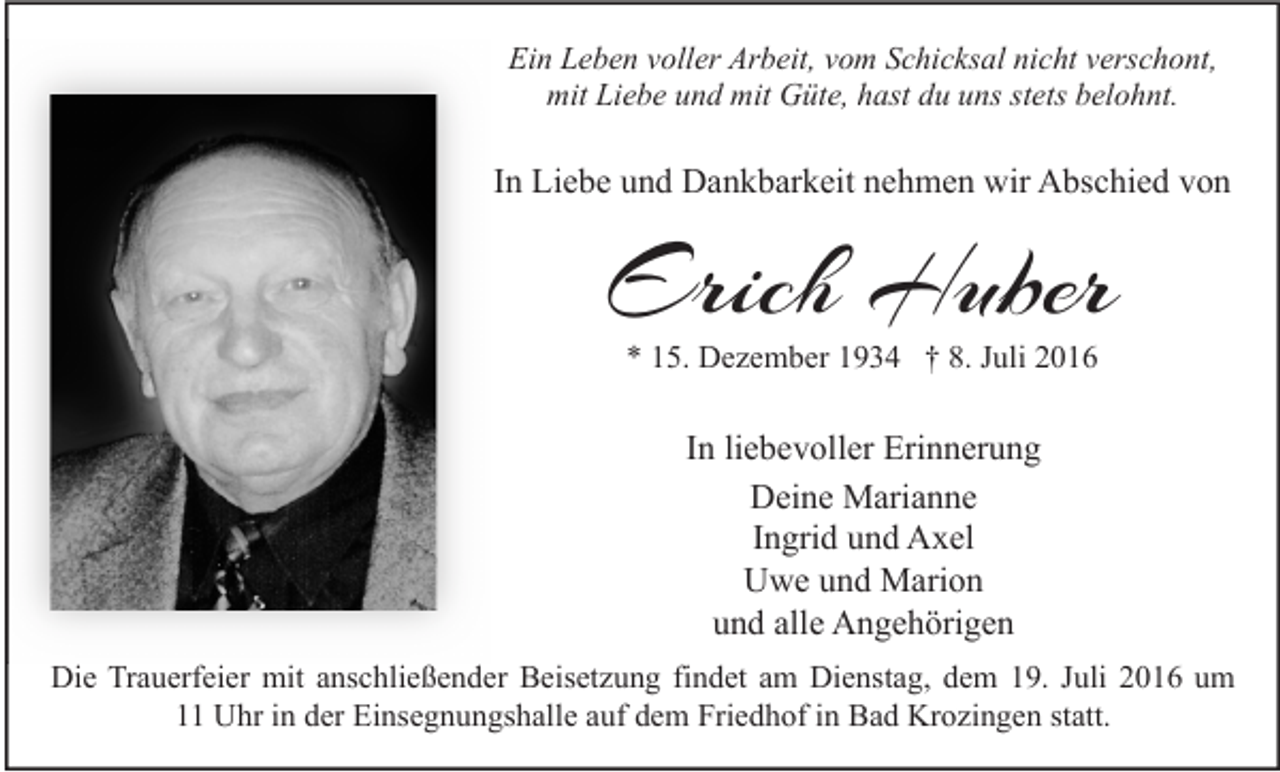 Ein Leben voller Arbeit, vom Schicksal nicht verschont, mit Liebe und mit Güte, hast du uns stets belohnt.

In Liebe und Dankbarkeit nehmen wir Abschied von

Erich Huber

* 15. Dezember 1934 † 8. Juli 2016

In liebevoller Erinnerung

Deine Marianne
Ingrid und Axel
Uwe und Marion
und alle Angehörigen

Die Trauerfeier mit anschließender Beisetzung findet am Dienstag, dem 19. Juli 2016 um 11 Uhr in der Einsegnungshalle auf dem Friedhof in Bad Krozingen statt.